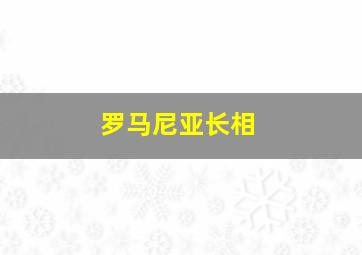 罗马尼亚长相